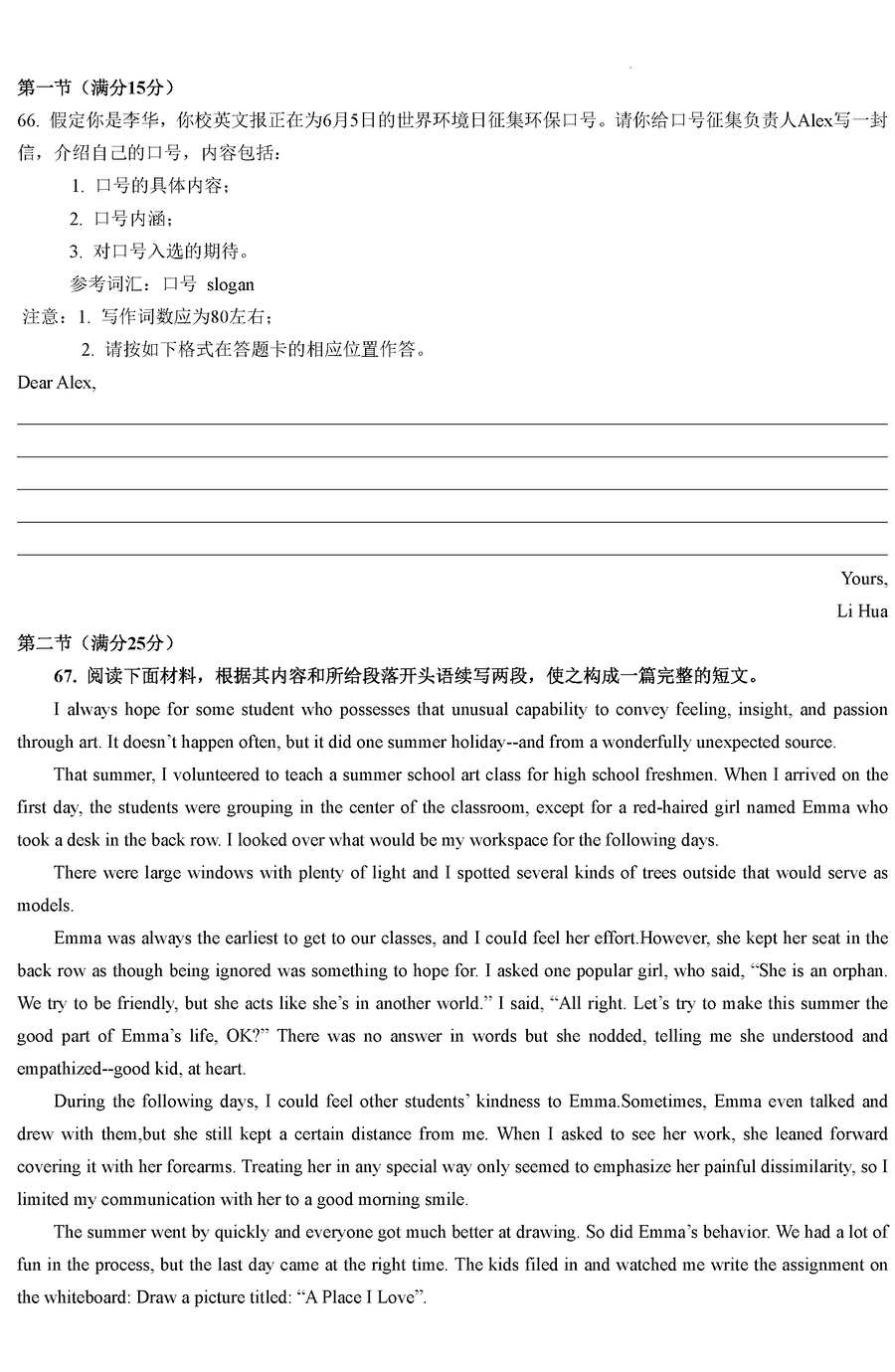 第一节（满分15分）

66. 假定你是李华，你校英文报正在为6月5日的世界环境日征集环保口号。请你给口号征集负责人Alex写一封信，介绍自己的口号，内容包括：

1. 口号的具体内容；

2. 口号内涵；

3. 对口号入选的期待。

参考词汇：口号 slogan

注意：1. 写作词数应为80左右；

2. 请按如下格式在答题卡的相应位置作答。

Dear Alex,

Yours,

Li Hua

第二节（满分25分）

67. 阅读下面材料，根据其内容和所给段落开头语续写两段，使之构成一篇完整的短文。

I always hope for some student who possesses that unusual capability to convey feeling, insight, and passion through art. It doesn't happen often, but it did one summer holiday--and from a wonderfully unexpected source.

That summer, I volunteered to teach a summer school art class for high school freshmen. When I arrived on the first day, the students were grouping in the center of the classroom, except for a red-haired girl named Emma who took a desk in the back row. I looked over what would be my workspace for the following days.

There were large windows with plenty of light and I spotted several kinds of trees outside that would serve as models.

Emma was always the earliest to get to our classes, and I could feel her effort.However, she kept her seat in the back row as though being ignored was something to hope for. I asked one popular girl, who said, "She is an orphan. We try to be friendly, but she acts like she's in another world." I said, "All right. Let's try to make this summer the good part of Emma's life, OK?" There was no answer in words but she nodded, telling me she understood and empathized--good kid, at heart.

During the following days, I could feel other students' kindness to Emma.Sometimes, Emma even talked and drew with them,but she still kept a certain distance from me. When I asked to see her work, she leaned forward covering it with her forearms. Treating her in any special way only seemed to emphasize her painful dissimilarity, so I limited my communication with her to a good morning smile.

The summer went by quickly and everyone got much better at drawing. So did Emma's behavior. We had a lot of fun in the process, but the last day came at the right time. The kids filed in and watched me write the assignment on the whiteboard: Draw a picture titled: "A Place I Love".